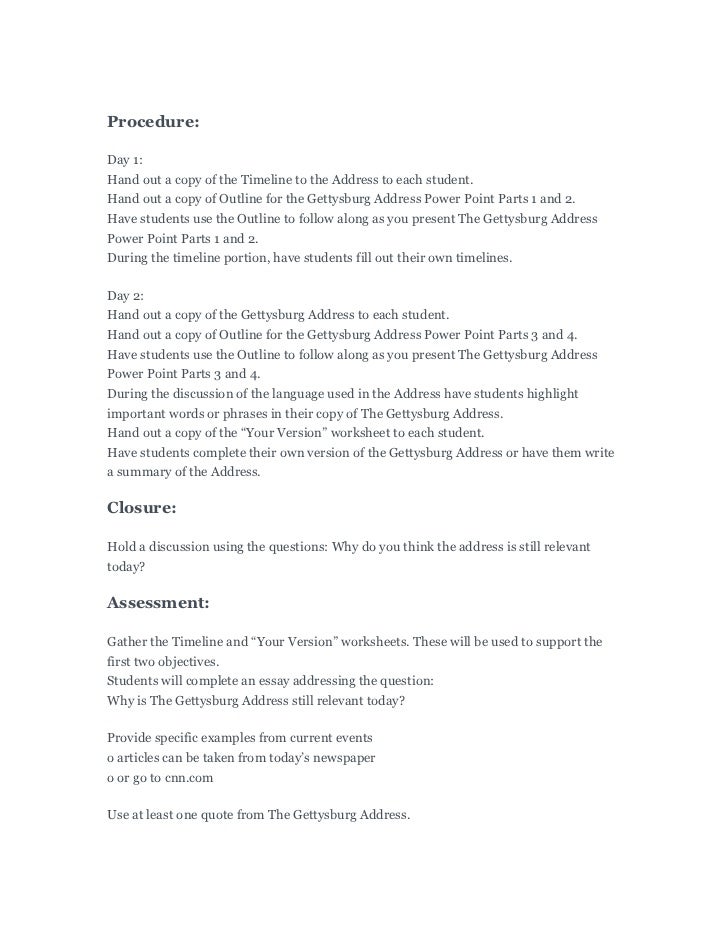 Procedure:

Day 1:
Hand out a copy of the Timeline to the Address to each student.
Hand out a copy of Outline for the Gettysburg Address Power Point Parts 1 and 2.
Have students use the Outline to follow along as you present The Gettysburg Address Power Point Parts 1 and 2.
During the timeline portion, have students fill out their own timelines.

Day 2:
Hand out a copy of the Gettysburg Address to each student.
Hand out a copy of Outline for the Gettysburg Address Power Point Parts 3 and 4.
Have students use the Outline to follow along as you present The Gettysburg Address Power Point Parts 3 and 4.
During the discussion of the language used in the Address have students highlight important words or phrases in their copy of The Gettysburg Address.
Hand out a copy of the "Your Version" worksheet to each student.
Have students complete their own version of the Gettysburg Address or have them write a summary of the Address.

Closure:

Hold a discussion using the questions: Why do you think the address is still relevant today?

Assessment:

Gather the Timeline and "Your Version" worksheets. These will be used to support the first two objectives.
Students will complete an essay addressing the question:
Why is The Gettysburg Address still relevant today?

Provide specific examples from current events
o articles can be taken from today's newspaper
o or go to cnn.com

Use at least one quote from The Gettysburg Address.